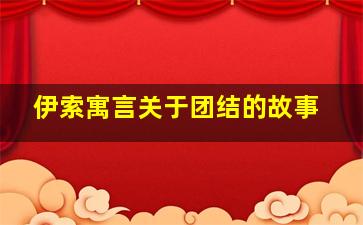 伊索寓言关于团结的故事